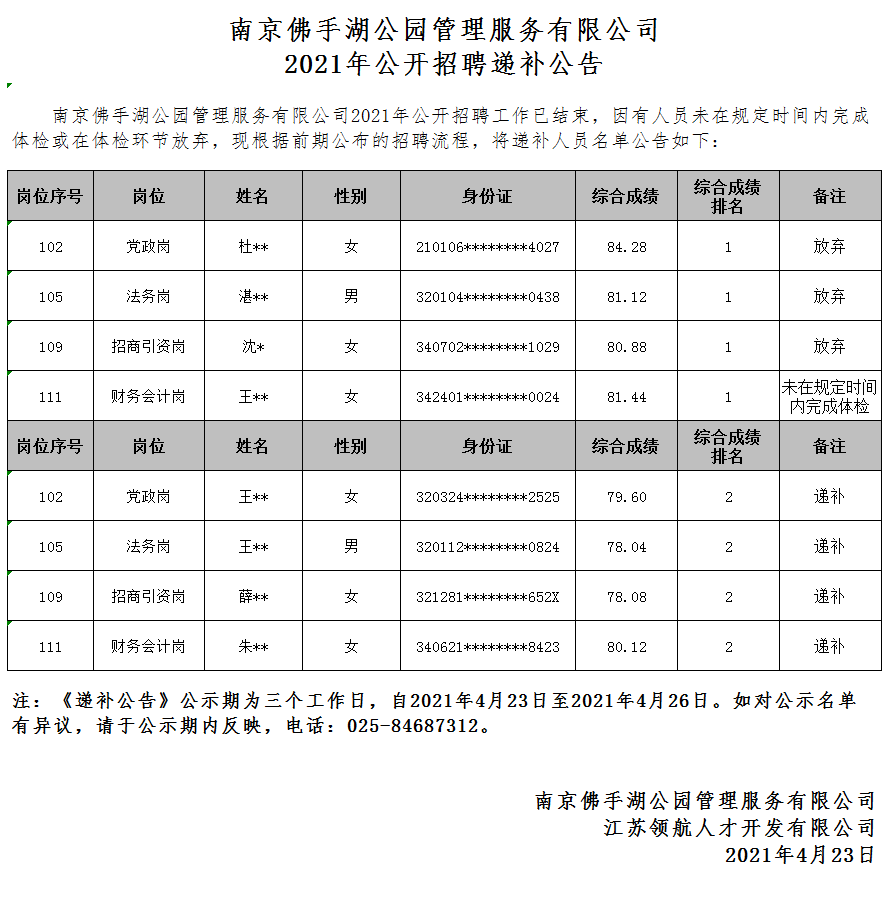 南京佛手湖公园管理服务有限公司
2021年公开招聘递补公告

南京佛手湖公园管理服务有限公司2021年公开招聘工作已结束，因有人员未在规定时间内完成体检或在体检环节放弃，现根据前期公布的招聘流程，将递补人员名单公告如下：

| 岗位序号 | 岗位 | 姓名 | 性别 | 身份证 | 综合成绩 | 综合成绩排名 | 备注 |
|---|---|---|---|---|---|---|---|
| 102 | 党政岗 | 杜** | 女 | 210106********4027 | 84.28 | 1 | 放弃 |
| 105 | 法务岗 | 湛** | 男 | 320104********0438 | 81.12 | 1 | 放弃 |
| 109 | 招商引资岗 | 沈* | 女 | 340702********1029 | 80.88 | 1 | 放弃 |
| 111 | 财务会计岗 | 王** | 女 | 342401********0024 | 81.44 | 1 | 未在规定时间内完成体检 |
| 岗位序号 | 岗位 | 姓名 | 性别 | 身份证 | 综合成绩 | 综合成绩排名 | 备注 |
| 102 | 党政岗 | 王** | 女 | 320324********2525 | 79.60 | 2 | 递补 |
| 105 | 法务岗 | 王** | 男 | 320112********0824 | 78.04 | 2 | 递补 |
| 109 | 招商引资岗 | 薛** | 女 | 321281********652X | 78.08 | 2 | 递补 |
| 111 | 财务会计岗 | 朱** | 女 | 340621********8423 | 80.12 | 2 | 递补 |

注：《递补公告》公示期为三个工作日，自2021年4月23日至2021年4月26日。如对公示名单有异议，请于公示期内反映，电话：025-84687312。

南京佛手湖公园管理服务有限公司
江苏领航人才开发有限公司
2021年4月23日